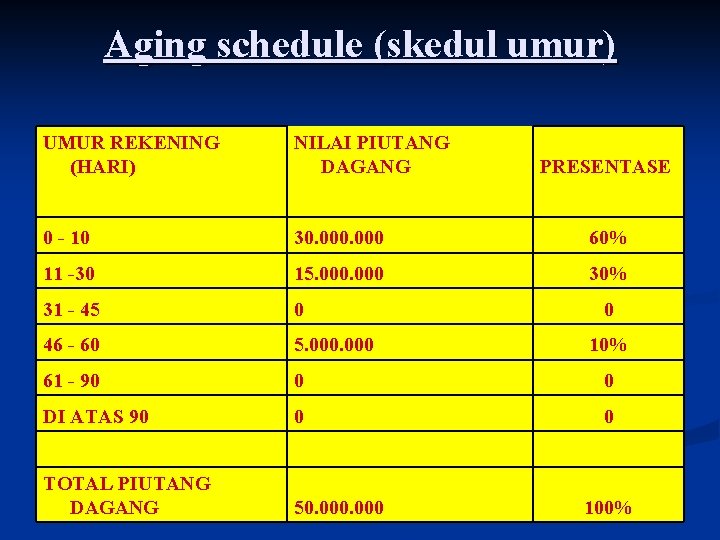 Aging schedule (skedul umur)

| UMUR REKENING (HARI) | NILAI PIUTANG DAGANG | PRESENTASE |
|---|---|---|
| 0 - 10 | 30.000.000 | 60% |
| 11 -30 | 15.000.000 | 30% |
| 31 - 45 | 0 | 0 |
| 46 - 60 | 5.000.000 | 10% |
| 61 - 90 | 0 | 0 |
| DI ATAS 90 | 0 | 0 |
| | | |
| TOTAL PIUTANG DAGANG | 50.000.000 | 100% |